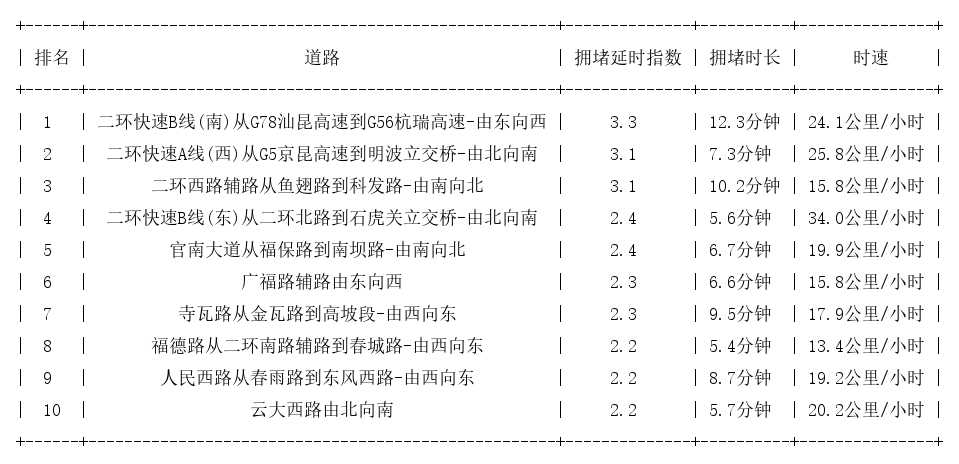 | 排名 | 道路 | 拥堵延时指数 | 拥堵时长 | 时速 |
|---|---|---|---|---|
| 1 | 二环快速B线(南)从G78汕昆高速到G56杭瑞高速-由东向西 | 3.3 | 12.3分钟 | 24.1公里/小时 |
| 2 | 二环快速A线(西)从G5京昆高速到明波立交桥-由北向南 | 3.1 | 7.3分钟 | 25.8公里/小时 |
| 3 | 二环西路辅路从鱼翅路到科发路-由南向北 | 3.1 | 10.2分钟 | 15.8公里/小时 |
| 4 | 二环快速B线(东)从二环北路到石虎关立交桥-由北向南 | 2.4 | 5.6分钟 | 34.0公里/小时 |
| 5 | 官南大道从福保路到南坝路-由南向北 | 2.4 | 6.7分钟 | 19.9公里/小时 |
| 6 | 广福路辅路由东向西 | 2.3 | 6.6分钟 | 15.8公里/小时 |
| 7 | 寺瓦路从金瓦路到高坡段-由西向东 | 2.3 | 9.5分钟 | 17.9公里/小时 |
| 8 | 福德路从二环南路辅路到春城路-由西向东 | 2.2 | 5.4分钟 | 13.4公里/小时 |
| 9 | 人民西路从春雨路到东风西路-由西向东 | 2.2 | 8.7分钟 | 19.2公里/小时 |
| 10 | 云大西路由北向南 | 2.2 | 5.7分钟 | 20.2公里/小时 |